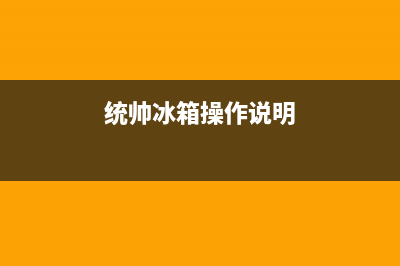 统帅冰箱操作说明